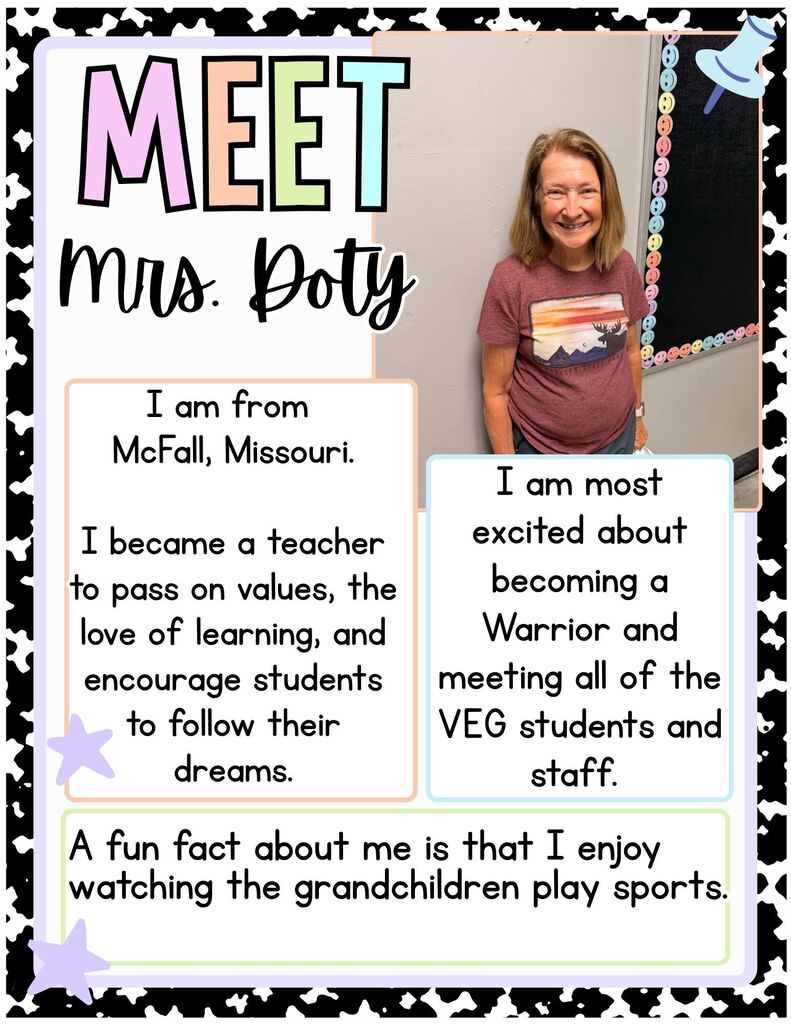 MEET
Mrs. Doty

I am from McFall, Missouri.

I became a teacher to pass on values, the love of learning, and encourage students to follow their dreams.

I am most excited about becoming a Warrior and meeting all of the VEG students and staff.

A fun fact about me is that I enjoy watching the grandchildren play sports.